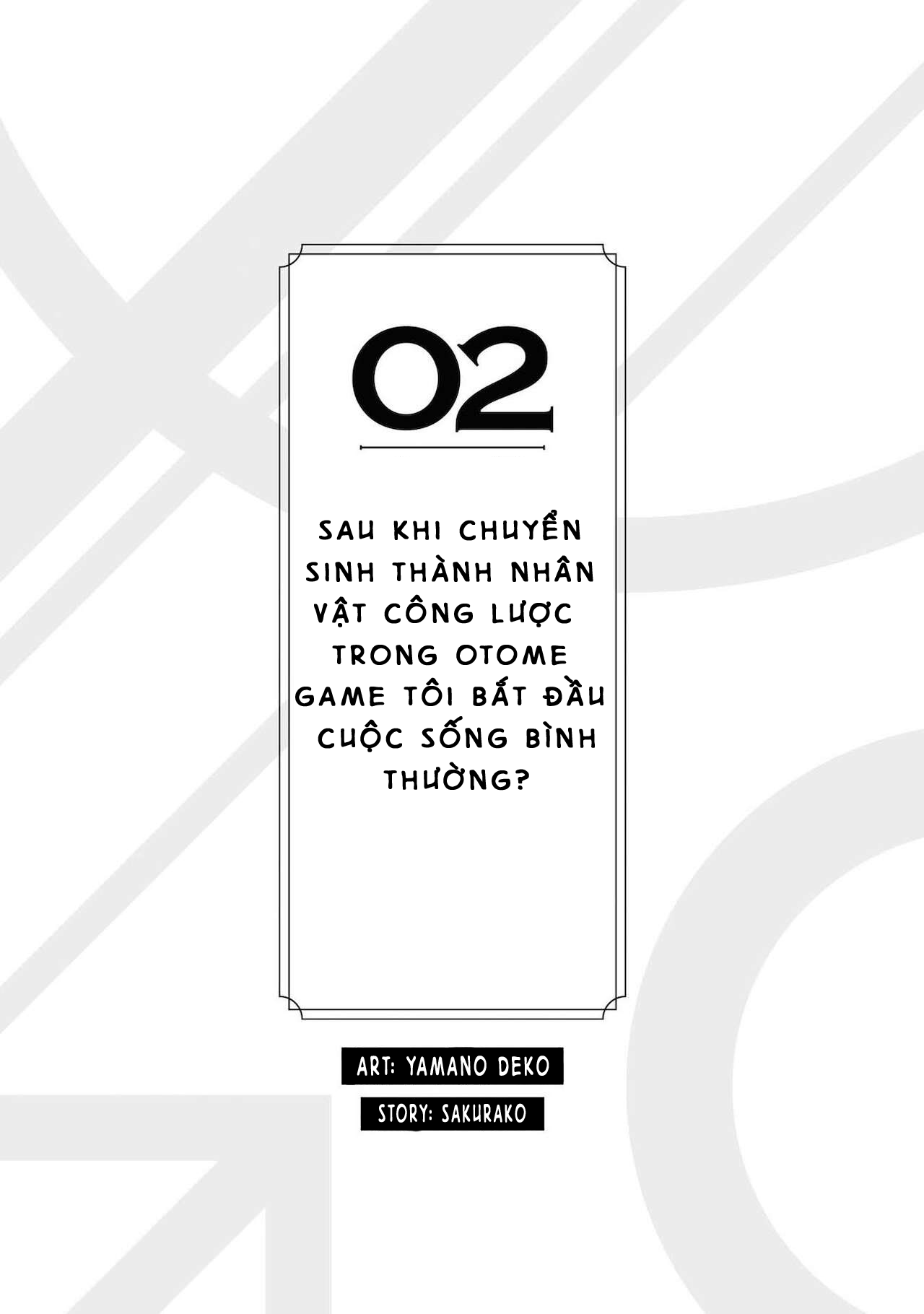 02

SAU KHI CHUYỂN SINH THÀNH NHÂN VẬT CÔNG LƯỢC TRONG OTOME GAME TÔI BẮT ĐẦU CUỘC SỐNG BÌNH THƯỜNG?

ART: YAMANO DEKO

STORY: SAKURAKO